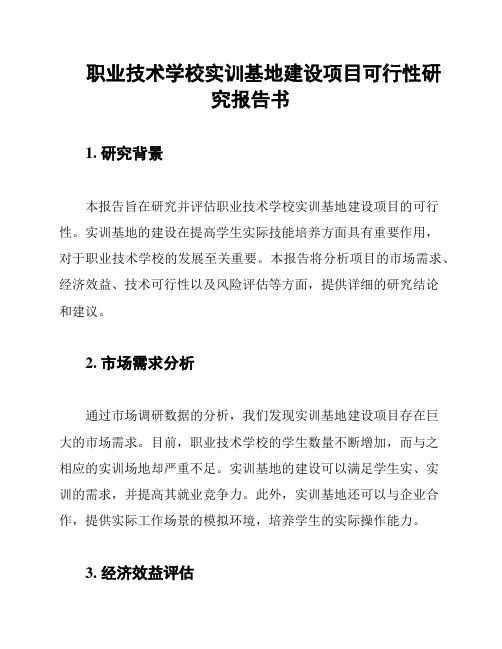 职业技术学校实训基地建设项目可行性研究报告书

1. 研究背景

本报告旨在研究并评估职业技术学校实训基地建设项目的可行性。实训基地的建设在提高学生实际技能培养方面具有重要作用，对于职业技术学校的发展至关重要。本报告将分析项目的市场需求、经济效益、技术可行性以及风险评估等方面，提供详细的研究结论和建议。

2. 市场需求分析

通过市场调研数据的分析，我们发现实训基地建设项目存在巨大的市场需求。目前，职业技术学校的学生数量不断增加，而与之相应的实训场地却严重不足。实训基地的建设可以满足学生实、实训的需求，并提高其就业竞争力。此外，实训基地还可以与企业合作，提供实际工作场景的模拟环境，培养学生的实际操作能力。

3. 经济效益评估